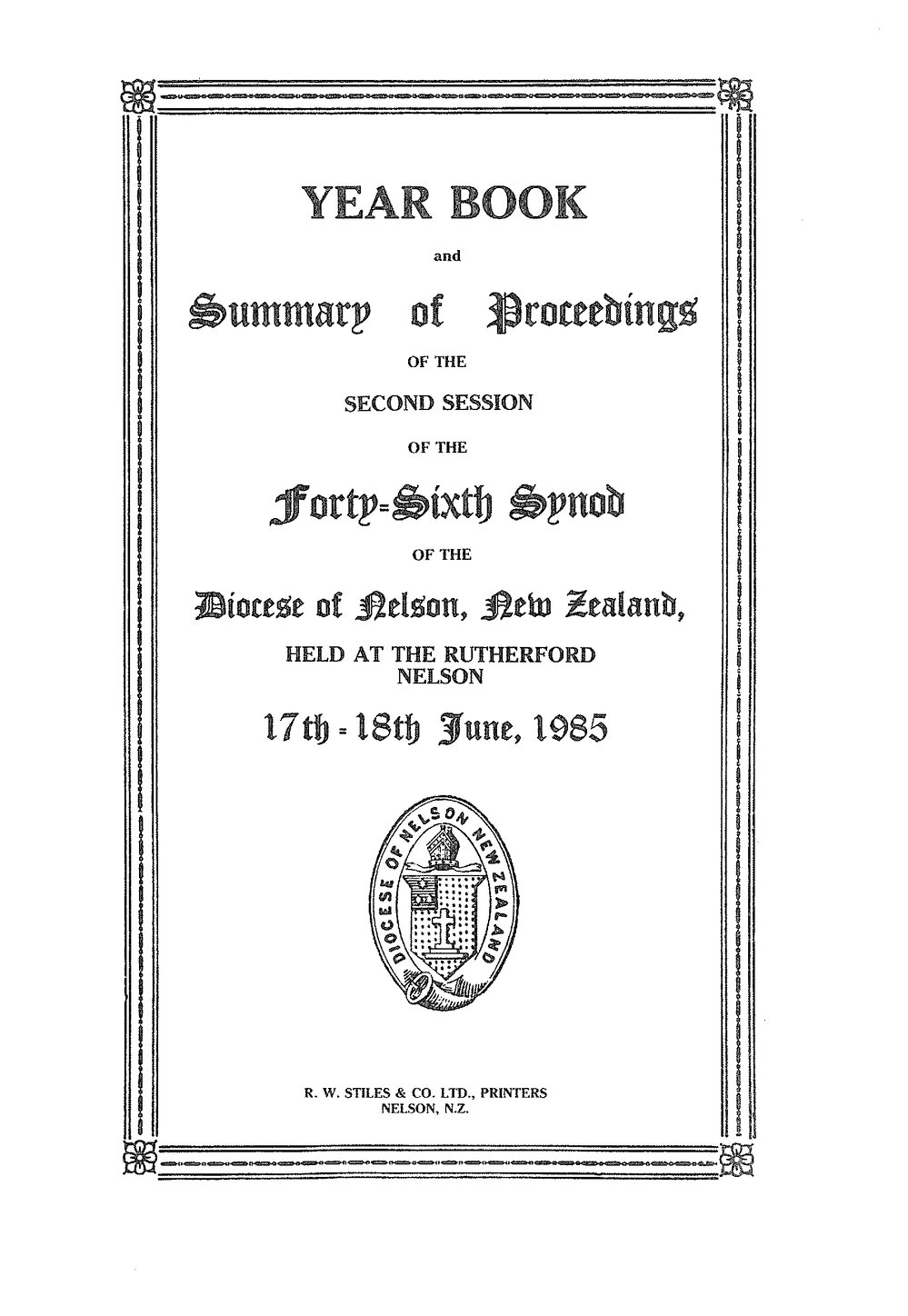 YEAR BOOK

and

Summary of Proceedings

OF THE

SECOND SESSION

OF THE

Forty-Sixth Synod

OF THE

Diocese of Nelson, New Zealand,

HELD AT THE RUTHERFORD
NELSON

17th - 18th June, 1985

DIOCESE OF NELSON NEW ZEALAND

R. W. STILES & CO. LTD., PRINTERS
NELSON, N.Z.